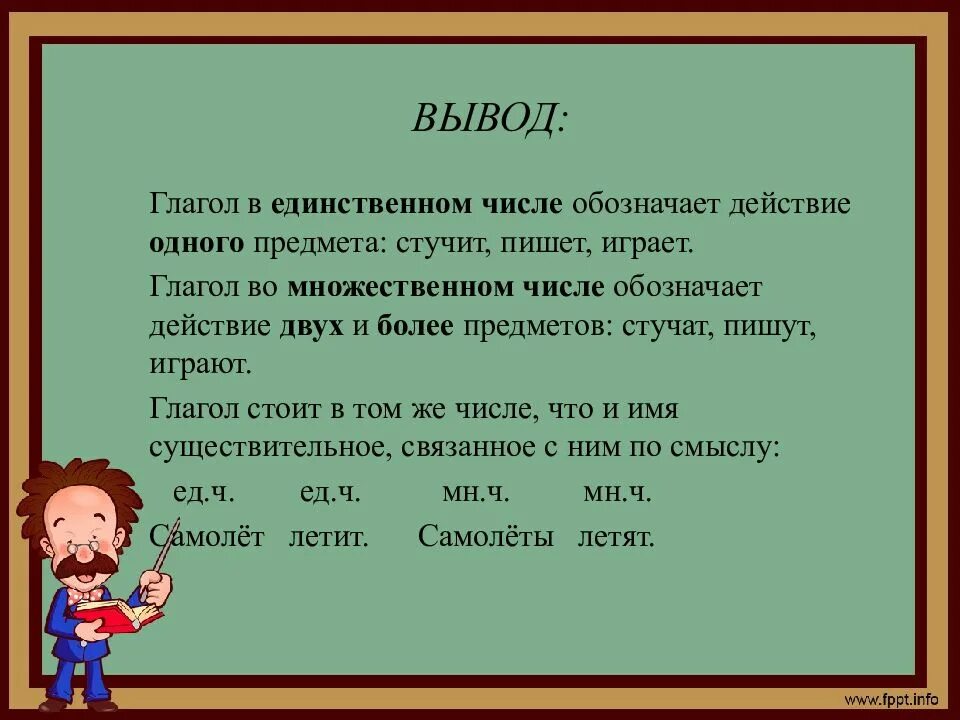 ВЫВОД:

Глагол в единственном числе обозначает действие одного предмета: стучит, пишет, играет.

Глагол во множественном числе обозначает действие двух и более предметов: стучат, пишут, играют.

Глагол стоит в том же числе, что и имя существительное, связанное с ним по смыслу:

ед.ч. ед.ч. мн.ч. мн.ч.
Самолёт летит. Самолёты летят.

www.fppt.info